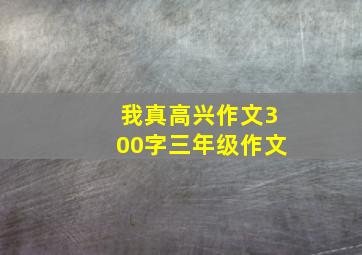 我真高兴作文300字三年级作文